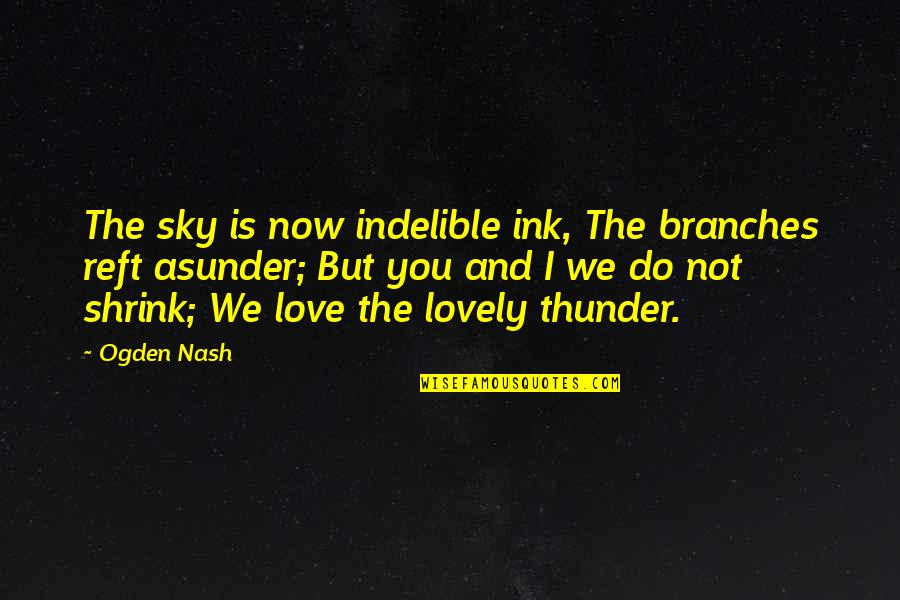 The sky is now indelible ink, The branches reft asunder; But you and I we do not shrink; We love the lovely thunder.

~ Ogden Nash

WISEFAMOUSQUOTES.COM